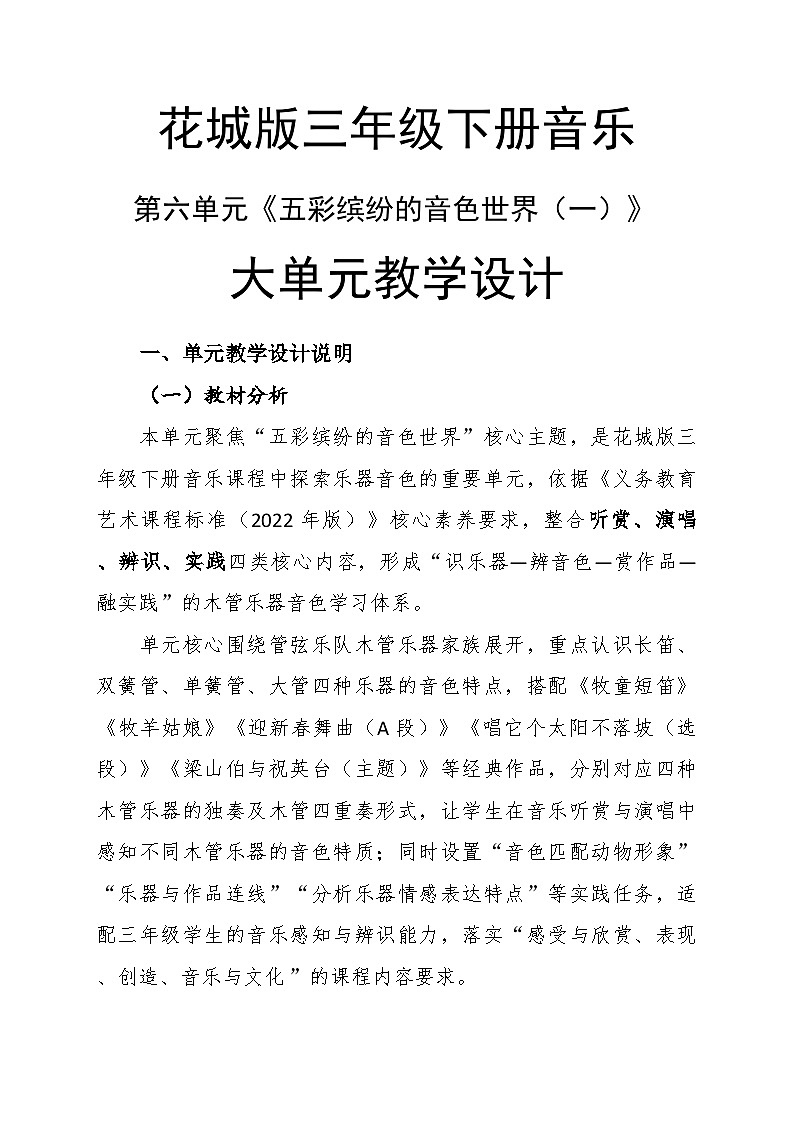 花城版三年级下册音乐

第六单元《五彩缤纷的音色世界（一）》

大单元教学设计

一、单元教学设计说明

（一）教材分析

本单元聚焦“五彩缤纷的音色世界”核心主题，是花城版三年级下册音乐课程中探索乐器音色的重要单元，依据《义务教育艺术课程标准（2022 年版）》核心素养要求，整合听赏、演唱、辨识、实践四类核心内容，形成“识乐器—辨音色—赏作品—融实践”的木管乐器音色学习体系。

单元核心围绕管弦乐队木管乐器家族展开，重点认识长笛、双簧管、单簧管、大管四种乐器的音色特点，搭配《牧童短笛》《牧羊姑娘》《迎新春舞曲（A 段）》《唱它个太阳不落坡（选段）》《梁山伯与祝英台（主题）》等经典作品，分别对应四种木管乐器的独奏及木管四重奏形式，让学生在音乐听赏与演唱中感知不同木管乐器的音色特质；同时设置“音色匹配动物形象”“乐器与作品连线”“分析乐器情感表达特点”等实践任务，适配三年级学生的音乐感知与辨识能力，落实“感受与欣赏、表现、创造、音乐与文化”的课程内容要求。